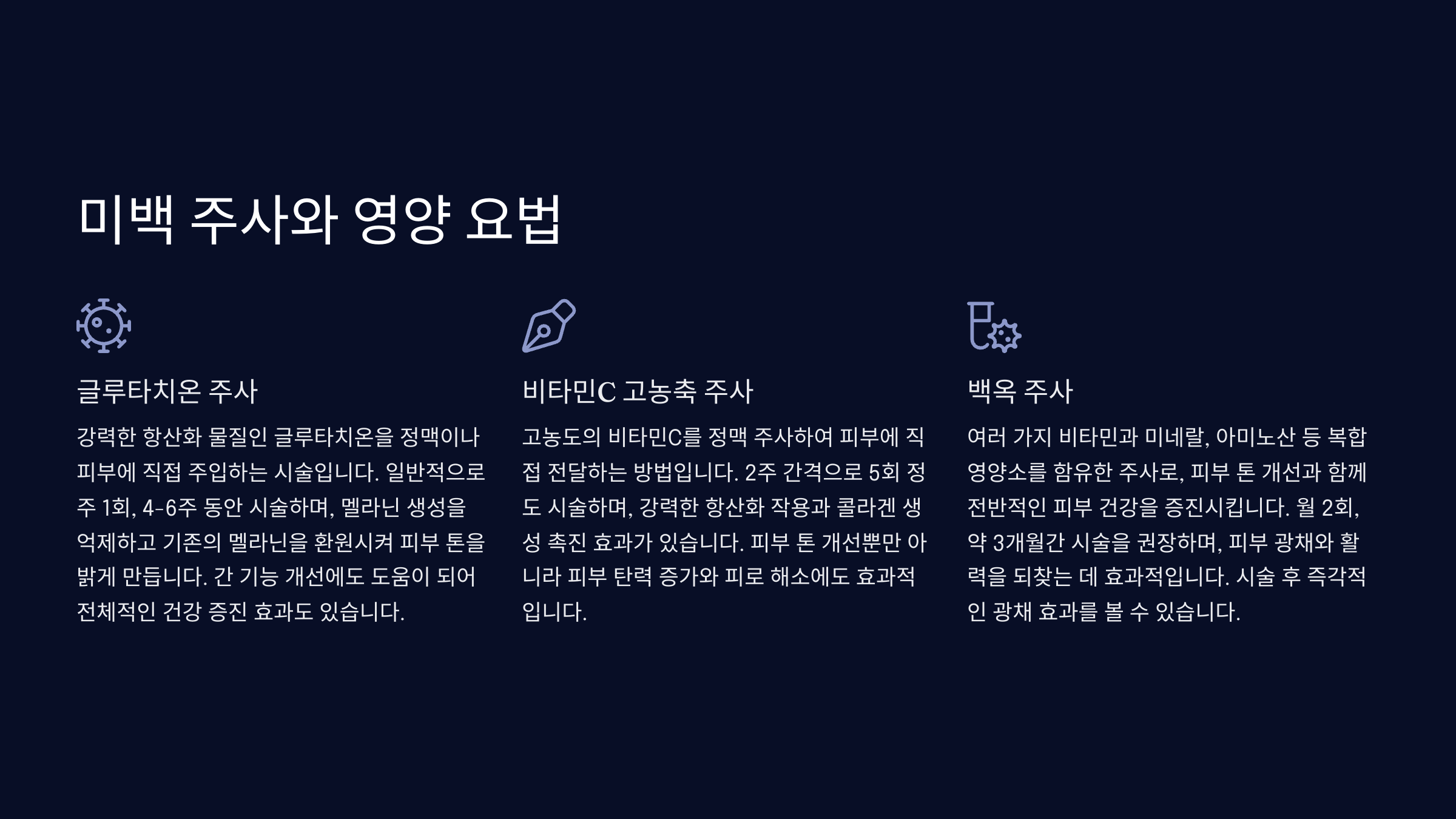 미백 주사와 영양 요법

글루타치온 주사

강력한 항산화 물질인 글루타치온을 정맥이나 피부에 직접 주입하는 시술입니다. 일반적으로 주 1회, 4-6주 동안 시술하며, 멜라닌 생성을 억제하고 기존의 멜라닌을 환원시켜 피부 톤을 밝게 만듭니다. 간 기능 개선에도 도움이 되어 전체적인 건강 증진 효과도 있습니다.

비타민C 고농축 주사

고농도의 비타민C를 정맥 주사하여 피부에 직접 전달하는 방법입니다. 2주 간격으로 5회 정도 시술하며, 강력한 항산화 작용과 콜라겐 생성 촉진 효과가 있습니다. 피부 톤 개선뿐만 아니라 피부 탄력 증가와 피로 해소에도 효과적입니다.

백옥 주사

여러 가지 비타민과 미네랄, 아미노산 등 복합 영양소를 함유한 주사로, 피부 톤 개선과 함께 전반적인 피부 건강을 증진시킵니다. 월 2회, 약 3개월간 시술을 권장하며, 피부 광채와 활력을 되찾는 데 효과적입니다. 시술 후 즉각적인 광채 효과를 볼 수 있습니다.